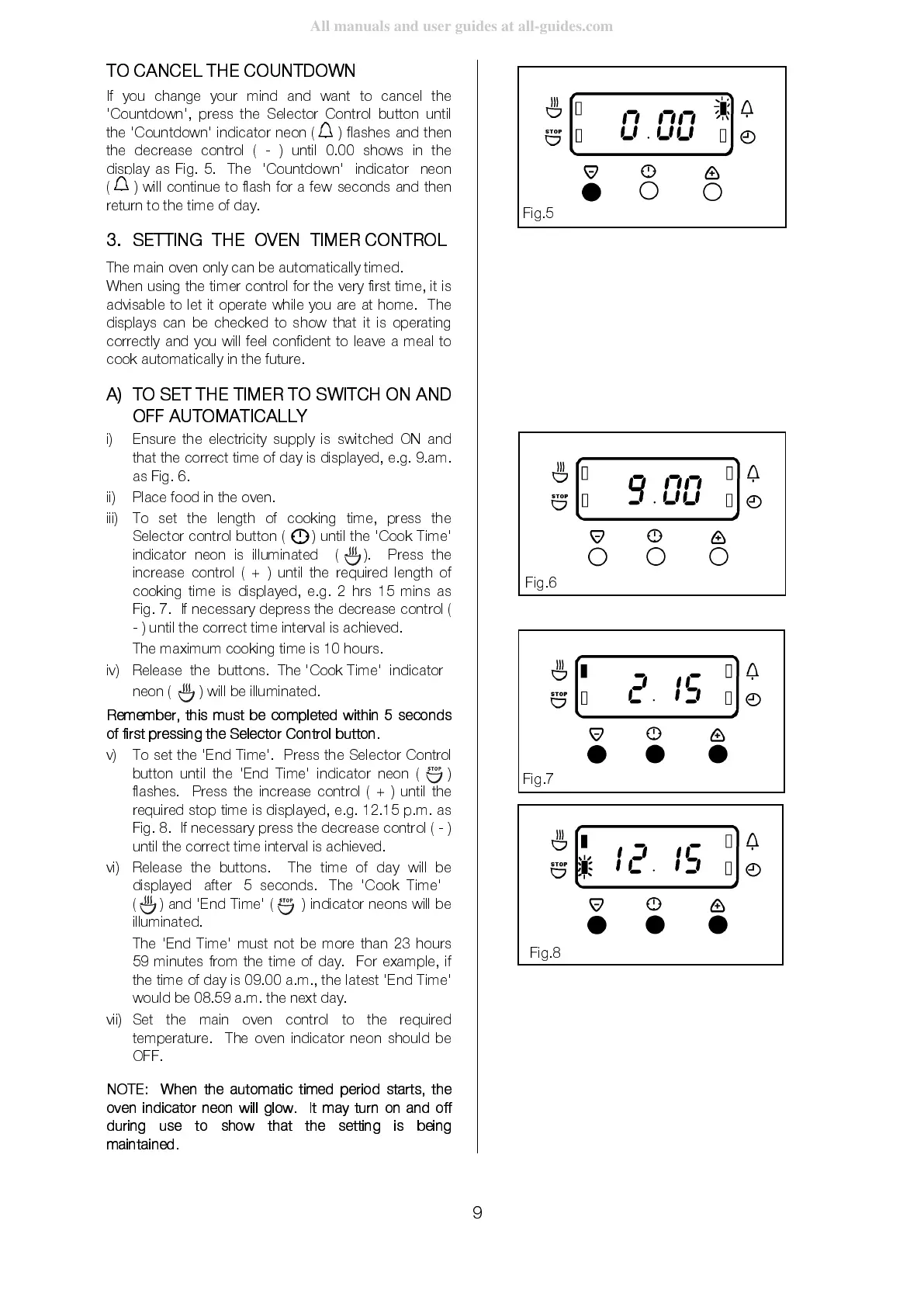 All manuals and user guides at all-guides.com

TO CANCEL THE COUNTDOWN

If you change your mind and want to cancel the 'Countdown', press the Selector Control button until the 'Countdown' indicator neon ( ) flashes and then the decrease control ( - ) until 0.00 shows in the display as Fig. 5. The 'Countdown' indicator neon ( ) will continue to flash for a few seconds and then return to the time of day.

3. SETTING THE OVEN TIMER CONTROL

The main oven only can be automatically timed.
When using the timer control for the very first time, it is advisable to let it operate while you are at home. The displays can be checked to show that it is operating correctly and you will feel confident to leave a meal to cook automatically in the future.

A) TO SET THE TIMER TO SWITCH ON AND OFF AUTOMATICALLY

i) Ensure the electricity supply is switched ON and that the correct time of day is displayed, e.g. 9.am. as Fig. 6.

ii) Place food in the oven.

iii) To set the length of cooking time, press the Selector control button ( ) until the 'Cook Time' indicator neon is illuminated ( ). Press the increase control ( + ) until the required length of cooking time is displayed, e.g. 2 hrs 15 mins as Fig. 7. If necessary depress the decrease control ( - ) until the correct time interval is achieved.

The maximum cooking time is 10 hours.

iv) Release the buttons. The 'Cook Time' indicator neon ( ) will be illuminated.

Remember, this must be completed within 5 seconds of first pressing the Selector Control button.

v) To set the 'End Time'. Press the Selector Control button until the 'End Time' indicator neon ( STOP ) flashes. Press the increase control ( + ) until the required stop time is displayed, e.g. 12.15 p.m. as Fig. 8. If necessary press the decrease control ( - ) until the correct time interval is achieved.

vi) Release the buttons. The time of day will be displayed after 5 seconds. The 'Cook Time' ( ) and 'End Time' ( STOP ) indicator neons will be illuminated.

The 'End Time' must not be more than 23 hours 59 minutes from the time of day. For example, if the time of day is 09.00 a.m., the latest 'End Time' would be 08.59 a.m. the next day.

vii) Set the main oven control to the required temperature. The oven indicator neon should be OFF.

NOTE: When the automatic timed period starts, the oven indicator neon will glow. It may turn on and off during use to show that the setting is being maintained.

STOP
0.00
Fig.5

STOP
9.00
Fig.6

STOP
2.15
Fig.7

STOP
12.15
Fig.8

9